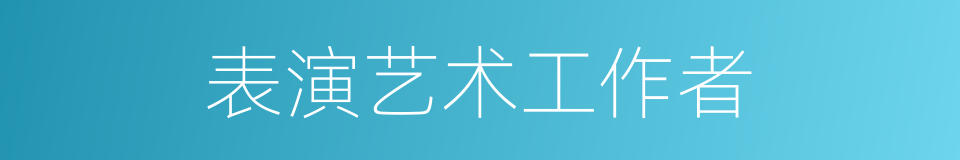 表演艺术工作者